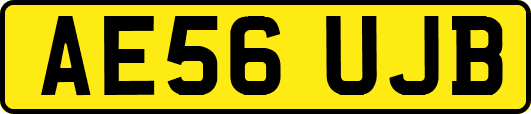 AE56 UJB